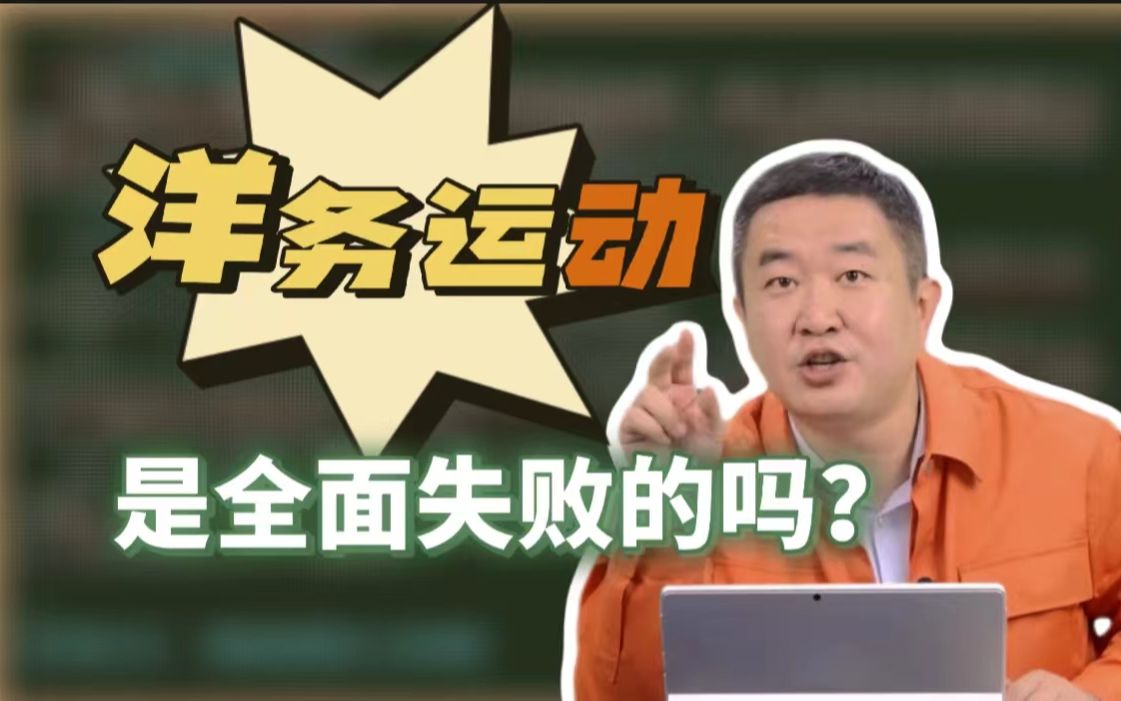 洋务运动

是全面失败的吗？